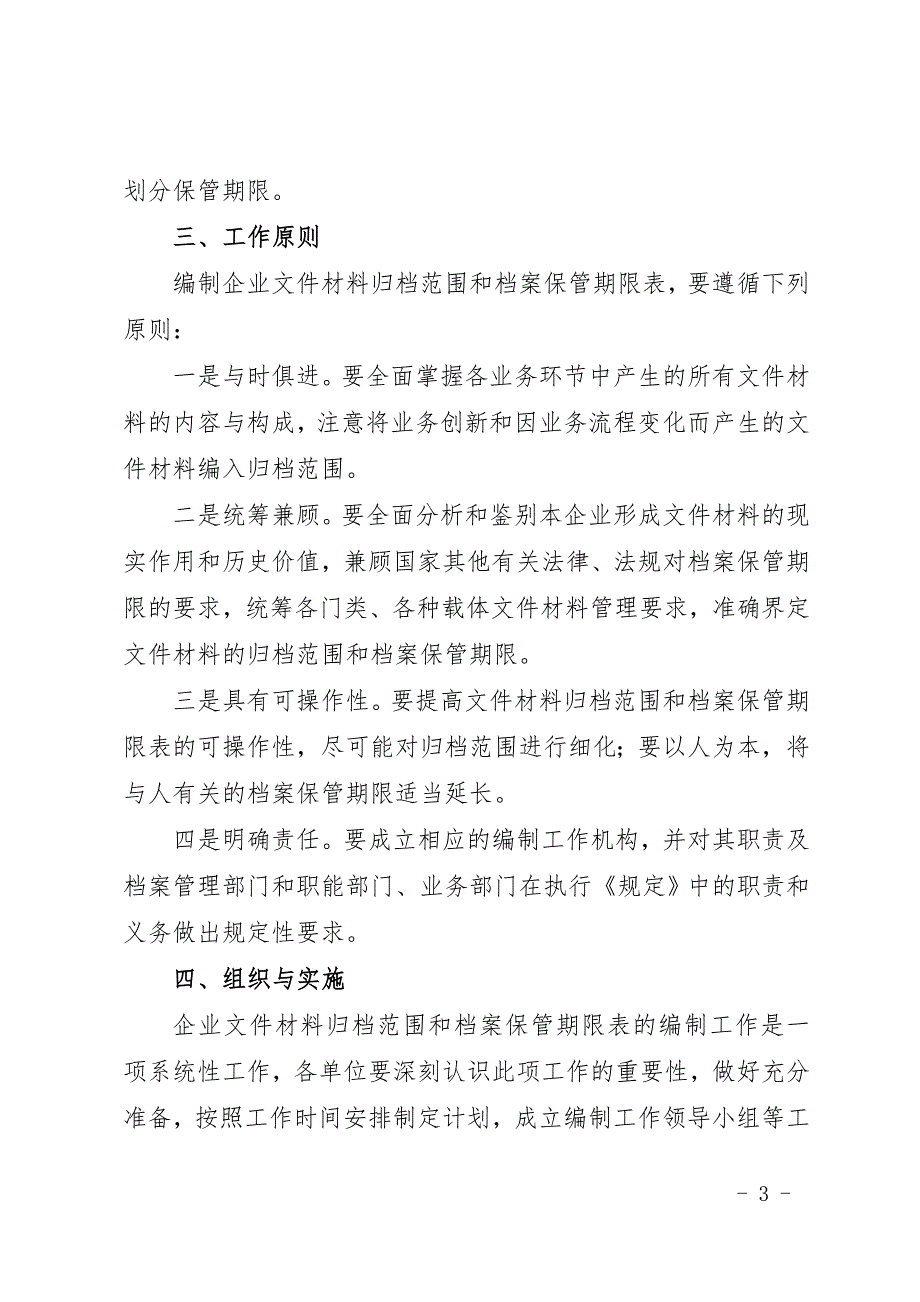 划分保管期限。

三、工作原则

编制企业文件材料归档范围和档案保管期限表，要遵循下列原则：

一是与时俱进。要全面掌握各业务环节中产生的所有文件材料的内容与构成，注意将业务创新和因业务流程变化而产生的文件材料编入归档范围。

二是统筹兼顾。要全面分析和鉴别本企业形成文件材料的现实作用和历史价值，兼顾国家其他有关法律、法规对档案保管期限的要求，统筹各门类、各种载体文件材料管理要求，准确界定文件材料的归档范围和档案保管期限。

三是具有可操作性。要提高文件材料归档范围和档案保管期限表的可操作性，尽可能对归档范围进行细化；要以人为本，将与人有关的档案保管期限适当延长。

四是明确责任。要成立相应的编制工作机构，并对其职责及档案管理部门和职能部门、业务部门在执行《规定》中的职责和义务做出规定性要求。

四、组织与实施

企业文件材料归档范围和档案保管期限表的编制工作是一项系统性工作，各单位要深刻认识此项工作的重要性，做好充分准备，按照工作时间安排制定计划，成立编制工作领导小组等工

- 3 -